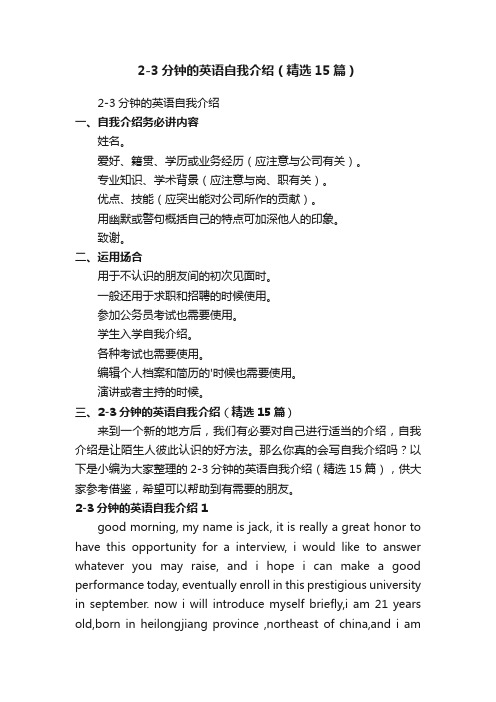 2-3 分钟的英语自我介绍（精选 15 篇）

2-3 分钟的英语自我介绍

一、自我介绍务必讲内容

姓名。

爱好、籍贯、学历或业务经历（应注意与公司有关）。

专业知识、学术背景（应注意与岗、职有关）。

优点、技能（应突出能对公司所作的贡献）。

用幽默或警句概括自己的特点可加深他人的印象。

致谢。

二、运用场合

用于不认识的朋友间的初次见面时。

一般还用于求职和招聘的时候使用。

参加公务员考试也需要使用。

学生入学自我介绍。

各种考试也需要使用。

编辑个人档案和简历的'时候也需要使用。

演讲或者主持的时候。

三、2-3 分钟的英语自我介绍（精选 15 篇）

来到一个新的地方后，我们有必要对自己进行适当的介绍，自我介绍是让陌生人彼此认识的好方法。那么你真的会写自我介绍吗？以下是小编为大家整理的 2-3 分钟的英语自我介绍（精选 15 篇），供大家参考借鉴，希望可以帮助到有需要的朋友。

2-3 分钟的英语自我介绍 1

good morning, my name is jack, it is really a great honor to have this opportunity for a interview, i would like to answer whatever you may raise, and i hope i can make a good performance today, eventually enroll in this prestigious university in september. now i will introduce myself briefly,i am 21 years old,born in heilongjiang province ,northeast of china,and i am